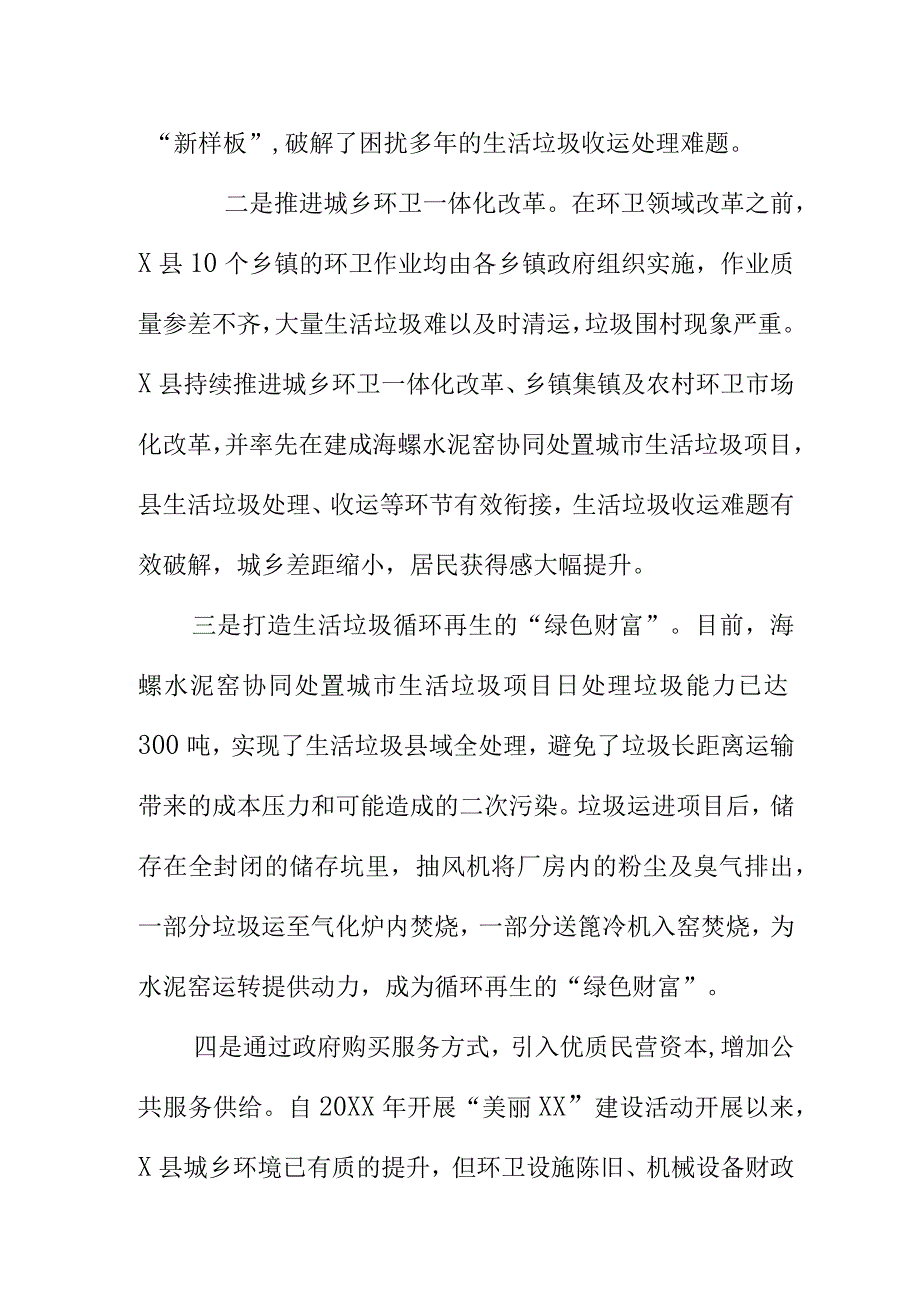 “新样板”，破解了困扰多年的生活垃圾收运处理难题。

二是推进城乡环卫一体化改革。在环卫领域改革之前，X县10个乡镇的环卫作业均由各乡镇政府组织实施，作业质量参差不齐，大量生活垃圾难以及时清运，垃圾围村现象严重。X县持续推进城乡环卫一体化改革、乡镇集镇及农村环卫市场化改革，并率先在建成海螺水泥窑协同处置城市生活垃圾项目，县生活垃圾处理、收运等环节有效衔接，生活垃圾收运难题有效破解，城乡差距缩小，居民获得感大幅提升。

三是打造生活垃圾循环再生的“绿色财富”。目前，海螺水泥窑协同处置城市生活垃圾项目日处理垃圾能力已达300吨，实现了生活垃圾县域全处理，避免了垃圾长距离运输带来的成本压力和可能造成的二次污染。垃圾运进项目后，储存在全封闭的储存坑里，抽风机将厂房内的粉尘及臭气排出，一部分垃圾运至气化炉内焚烧，一部分送篦冷机入窑焚烧，为水泥窑运转提供动力，成为循环再生的“绿色财富”。

四是通过政府购买服务方式，引入优质民营资本，增加公共服务供给。自20XX年开展“美丽XX”建设活动开展以来，X县城乡环境已有质的提升，但环卫设施陈旧、机械设备财政